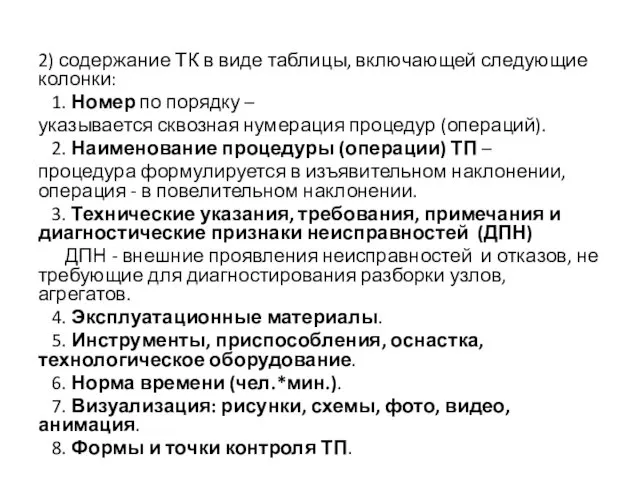 2) содержание ТК в виде таблицы, включающей следующие колонки:

1. Номер по порядку –
указывается сквозная нумерация процедур (операций).

2. Наименование процедуры (операции) ТП –
процедура формулируется в изъявительном наклонении, операция - в повелительном наклонении.

3. Технические указания, требования, примечания и диагностические признаки неисправностей (ДПН)

ДПН - внешние проявления неисправностей и отказов, не требующие для диагностирования разборки узлов, агрегатов.

4. Эксплуатационные материалы.

5. Инструменты, приспособления, оснастка, технологическое оборудование.

6. Норма времени (чел.*мин.).

7. Визуализация: рисунки, схемы, фото, видео, анимация.

8. Формы и точки контроля ТП.